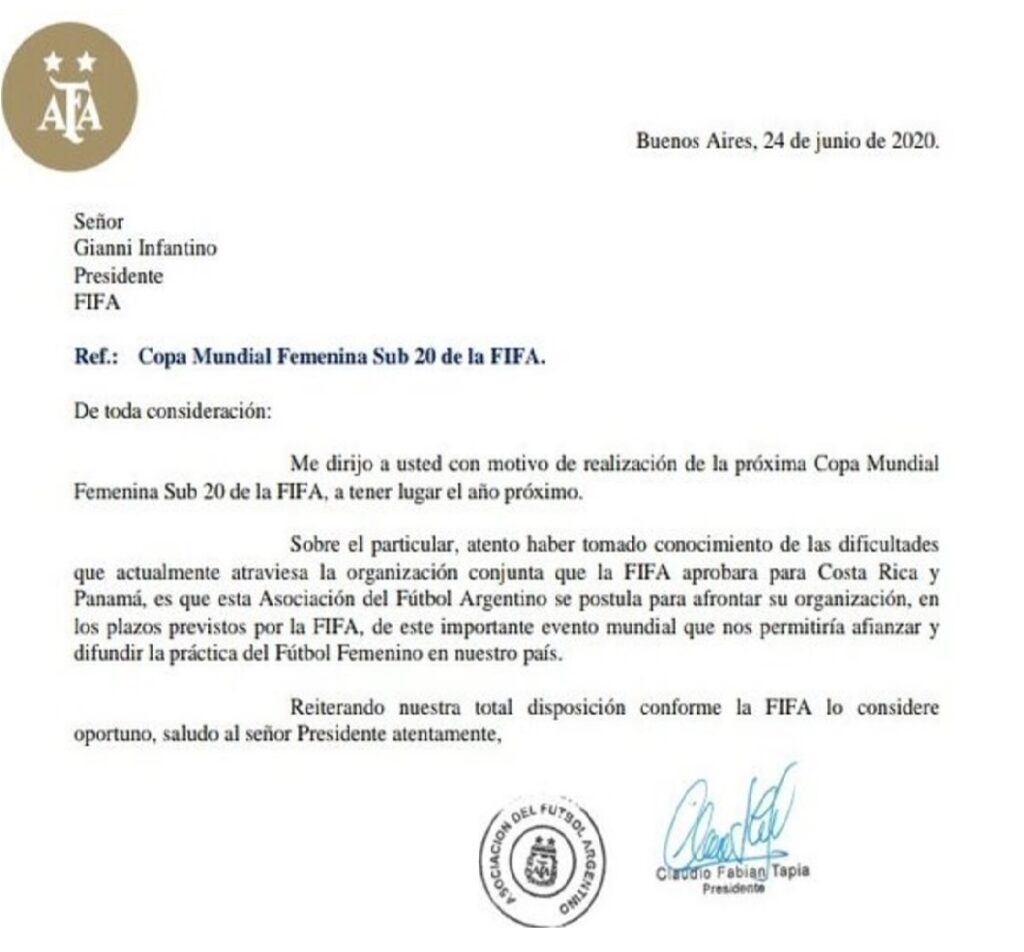 AFA

Buenos Aires, 24 de junio de 2020.

Señor
Gianni Infantino
Presidente
FIFA

Ref.: Copa Mundial Femenina Sub 20 de la FIFA.

De toda consideración:

Me dirijo a usted con motivo de realización de la próxima Copa Mundial Femenina Sub 20 de la FIFA, a tener lugar el año próximo.

Sobre el particular, atento haber tomado conocimiento de las dificultades que actualmente atraviesa la organización conjunta que la FIFA aprobara para Costa Rica y Panamá, es que esta Asociación del Fútbol Argentino se postula para afrontar su organización, en los plazos previstos por la FIFA, de este importante evento mundial que nos permitiría afianzar y difundir la práctica del Fútbol Femenino en nuestro país.

Reiterando nuestra total disposición conforme la FIFA lo considere oportuno, saludo al señor Presidente atentamente,

ASOCIACION DEL FUTBOL ARGENTINO

Claudio Fabian Tapia
Presidente